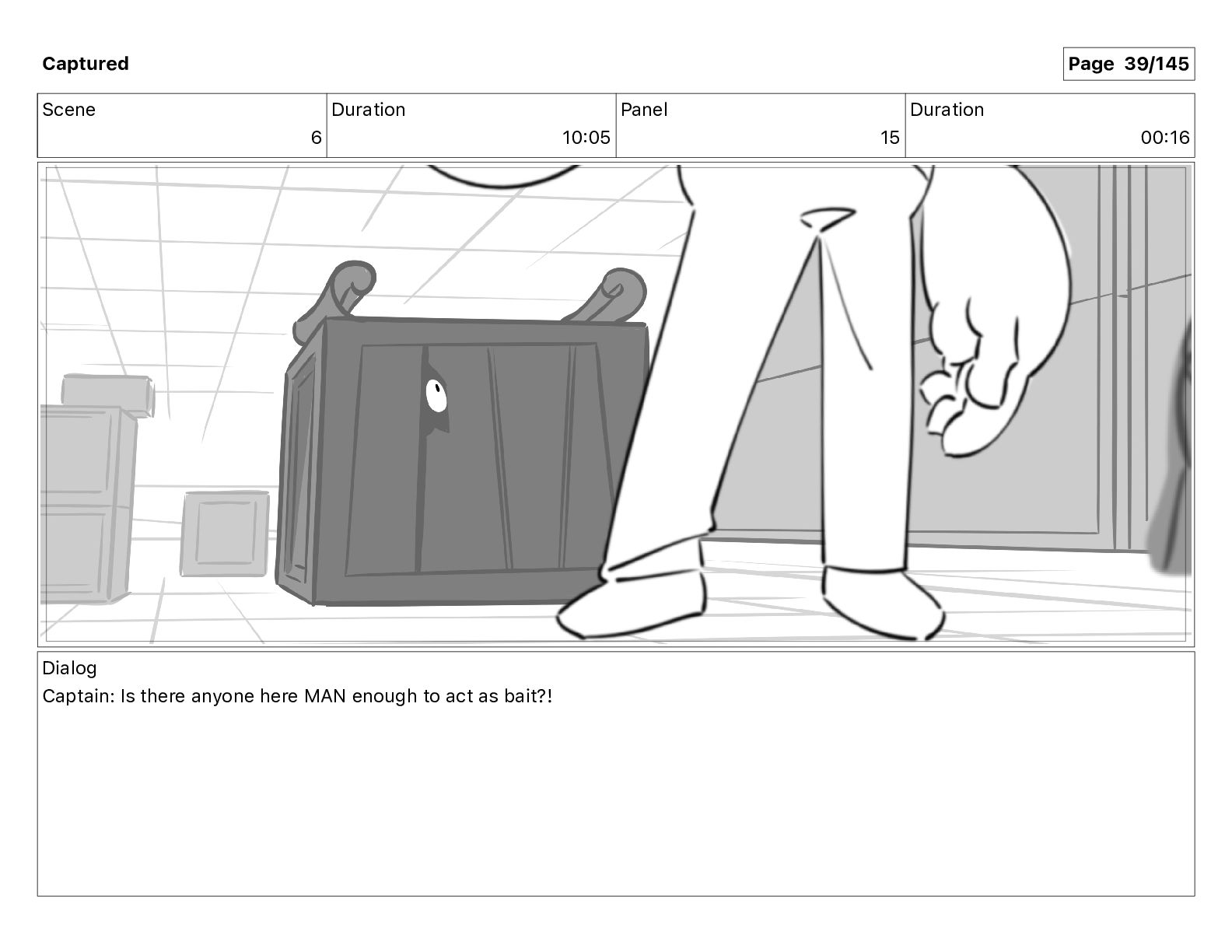 Captured

Page 39/145

| Scene | Duration | Panel | Duration |
|---|---|---|---|
| 6 | 10:05 | 15 | 00:16 |

Dialog
Captain: Is there anyone here MAN enough to act as bait?!